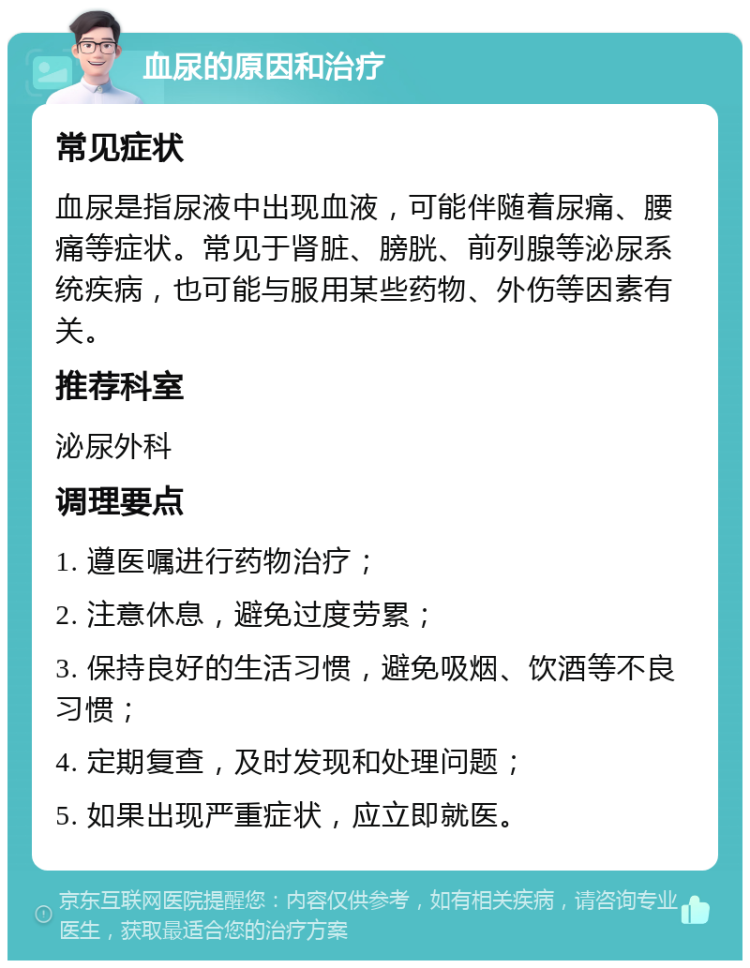 血尿的原因和治疗

常见症状

血尿是指尿液中出现血液，可能伴随着尿痛、腰痛等症状。常见于肾脏、膀胱、前列腺等泌尿系统疾病，也可能与服用某些药物、外伤等因素有关。

推荐科室

泌尿外科

调理要点

1. 遵医嘱进行药物治疗；

2. 注意休息，避免过度劳累；

3. 保持良好的生活习惯，避免吸烟、饮酒等不良习惯；

4. 定期复查，及时发现和处理问题；

5. 如果出现严重症状，应立即就医。

京东互联网医院提醒您：内容仅供参考，如有相关疾病，请咨询专业医生，获取最适合您的治疗方案